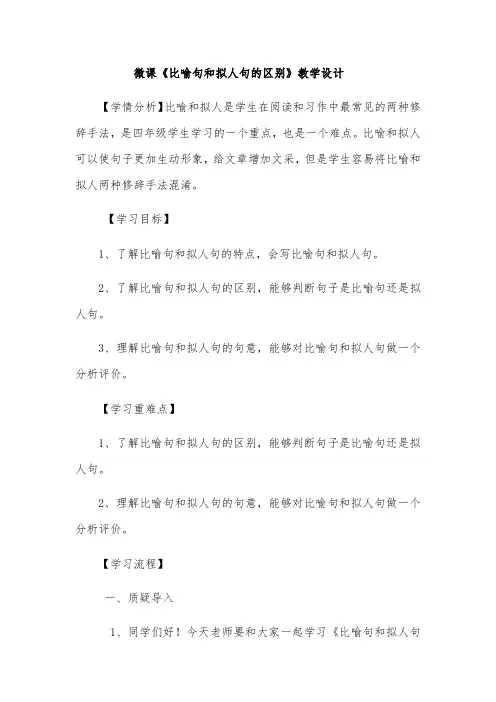 微课《比喻句和拟人句的区别》教学设计

【学情分析】比喻和拟人是学生在阅读和习作中最常见的两种修辞手法，是四年级学生学习的一个重点，也是一个难点。比喻和拟人可以使句子更加生动形象，给文章增加文采，但是学生容易将比喻和拟人两种修辞手法混淆。

【学习目标】

1、了解比喻句和拟人句的特点，会写比喻句和拟人句。

2、了解比喻句和拟人句的区别，能够判断句子是比喻句还是拟人句。

3、理解比喻句和拟人句的句意，能够对比喻句和拟人句做一个分析评价。

【学习重难点】

1、了解比喻句和拟人句的区别，能够判断句子是比喻句还是拟人句。

2、理解比喻句和拟人句的句意，能够对比喻句和拟人句做一个分析评价。

【学习流程】

一、质疑导入

1、同学们好！今天老师要和大家一起学习《比喻句和拟人句